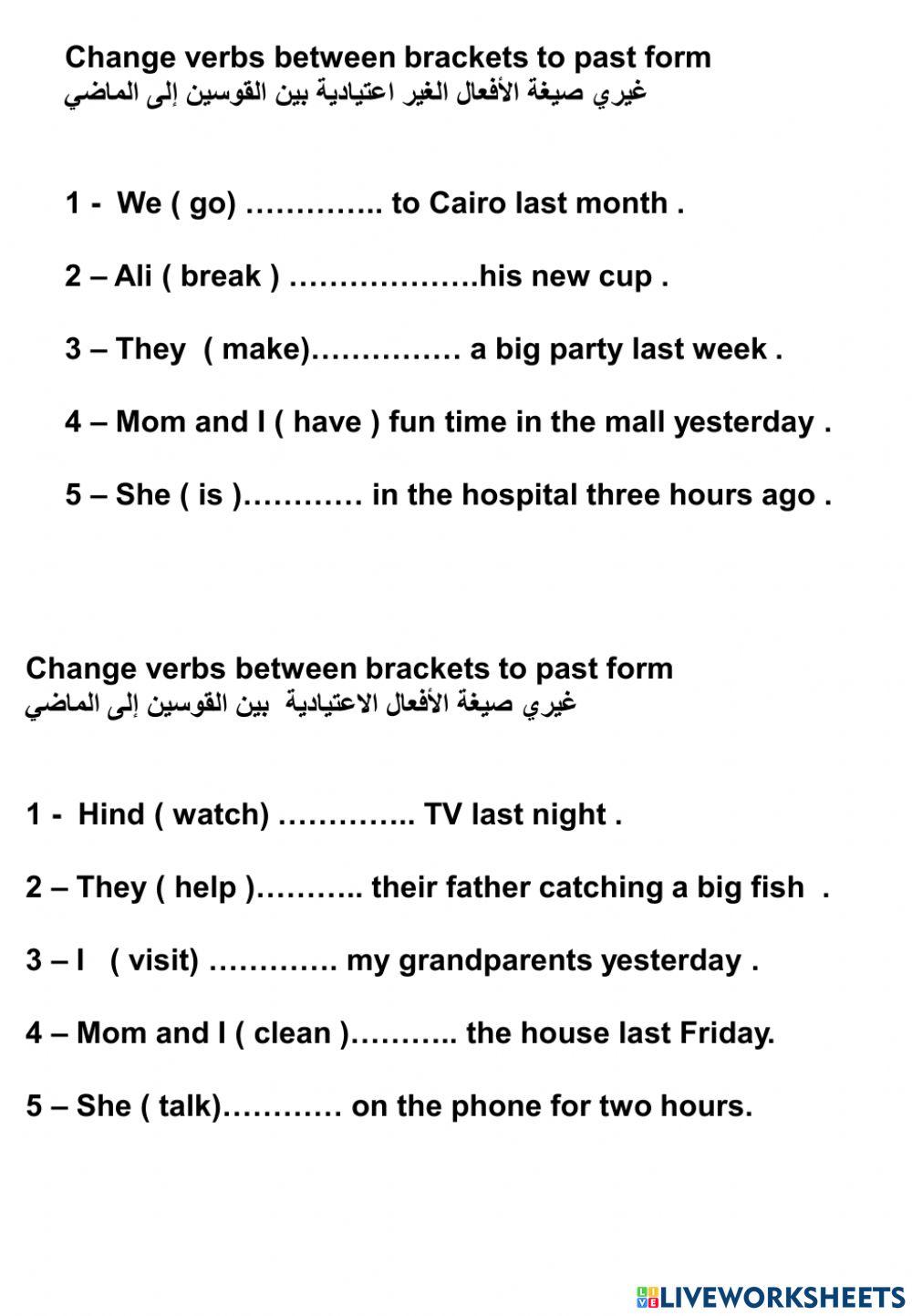 Change verbs between brackets to past form
غيري صيغة الأفعال الغير اعتيادية بين القوسين إلى الماضي

1 - We ( go) ………….. to Cairo last month .

2 – Ali ( break ) ……………….his new cup .

3 – They ( make)…………… a big party last week .

4 – Mom and I ( have ) fun time in the mall yesterday .

5 – She ( is )………… in the hospital three hours ago .

Change verbs between brackets to past form
غيري صيغة الأفعال الاعتيادية بين القوسين إلى الماضي

1 - Hind ( watch) ………….. TV last night .

2 – They ( help )……….. their father catching a big fish .

3 – I ( visit) …………. my grandparents yesterday .

4 – Mom and I ( clean )……….. the house last Friday.

5 – She ( talk)………… on the phone for two hours.

LIVEWORKSHEETS